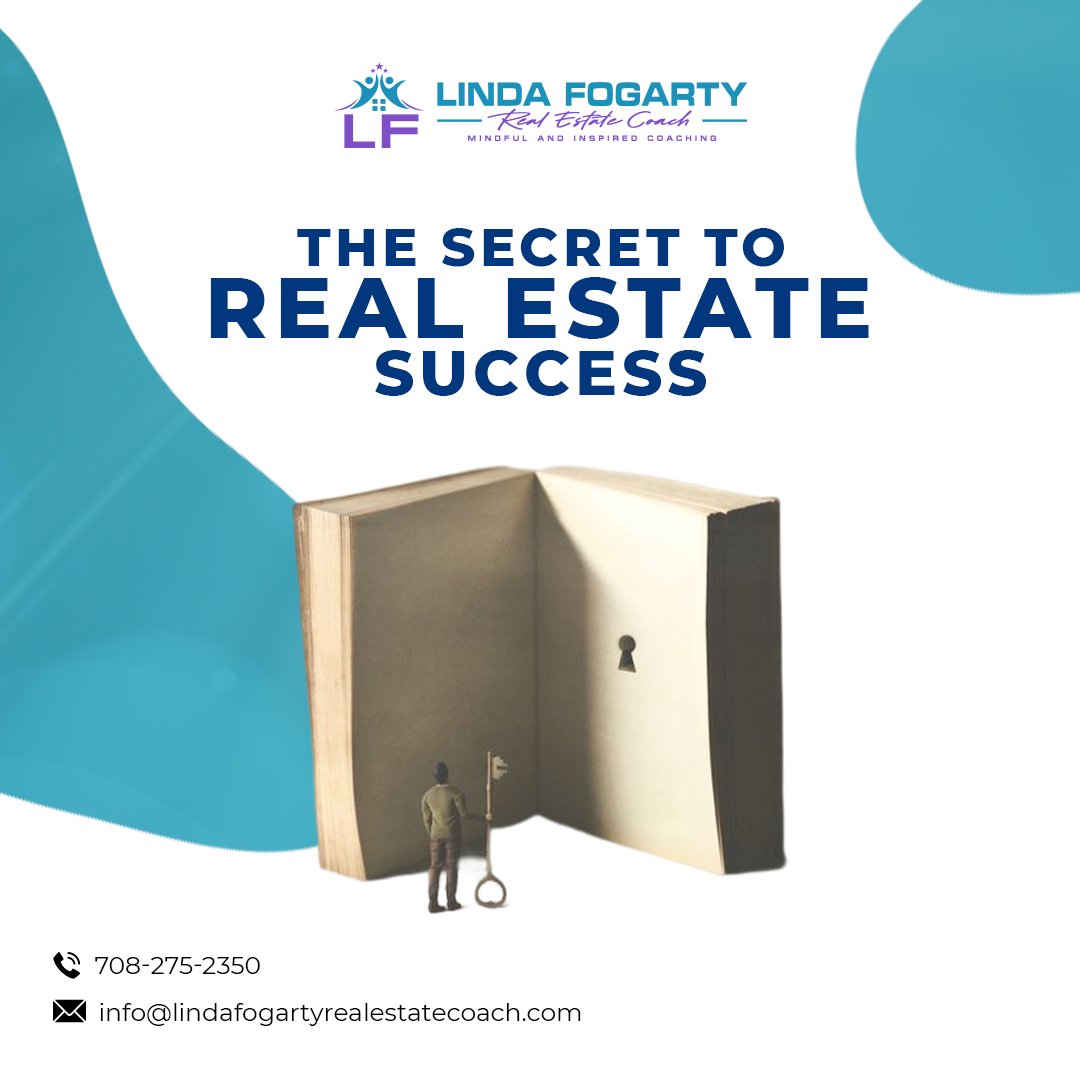 LF
LINDA FOGARTY
Real Estate Coach
MINDFUL AND INSPIRED COACHING

THE SECRET TO
REAL ESTATE
SUCCESS

708-275-2350

info@lindafogartyrealestatecoach.com